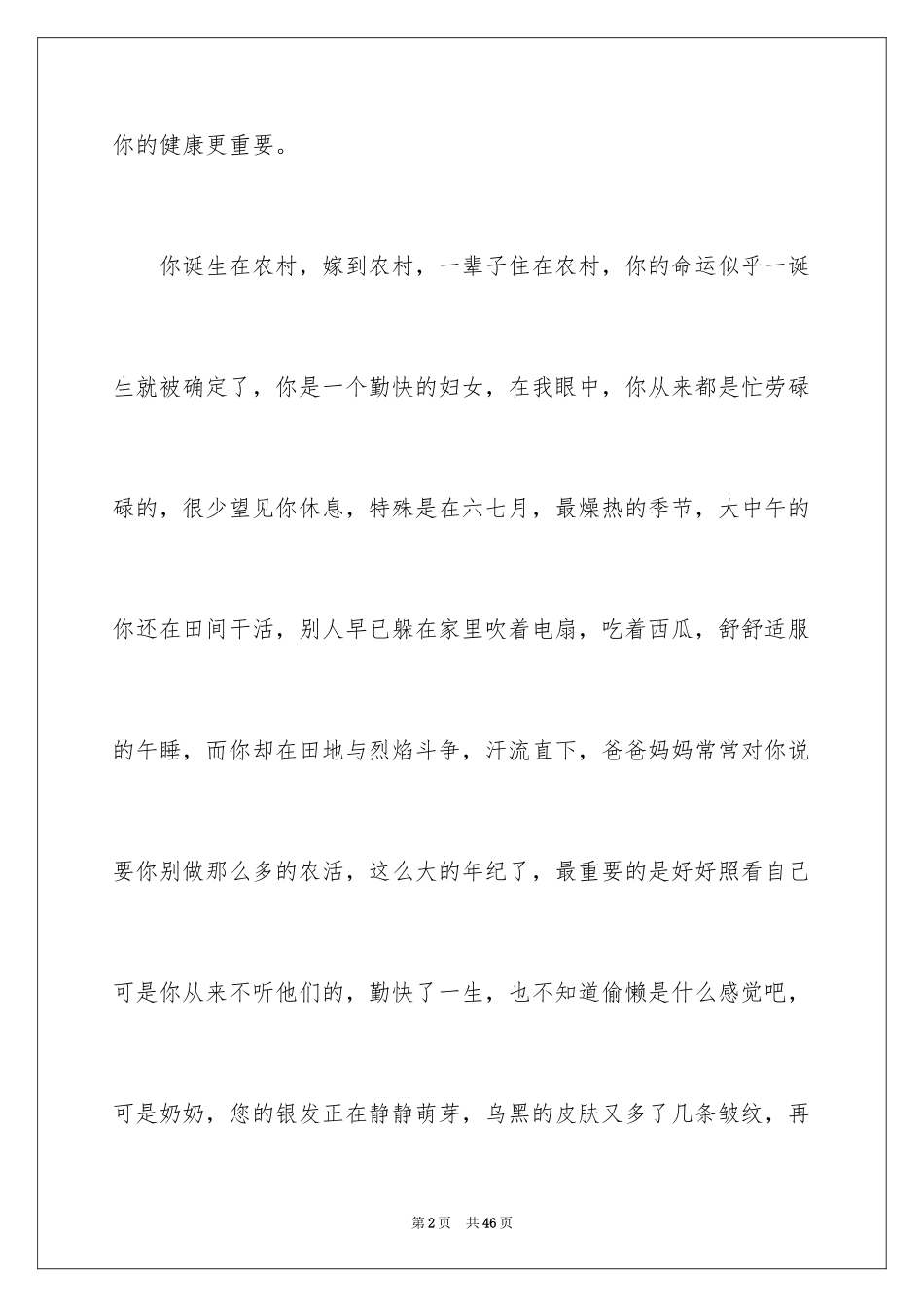 你的健康更重要。

你诞生在农村，嫁到农村，一辈子住在农村，你的命运似乎一诞生就被确定了，你是一个勤快的妇女，在我眼中，你从来都是忙劳碌碌的，很少望见你休息，特殊是在六七月，最燥热的季节，大中午的你还在田间干活，别人早已躲在家里吹着电扇，吃着西瓜，舒舒适服的午睡，而你却在田地与烈焰斗争，汗流直下，爸爸妈妈常常对你说要你别做那么多的农活，这么大的年纪了，最重要的是好好照看自己可是你从来不听他们的，勤快了一生，也不知道偷懒是什么感觉吧，可是奶奶，您的银发正在静静萌芽，乌黑的皮肤又多了几条皱纹，再

第2页　共46页